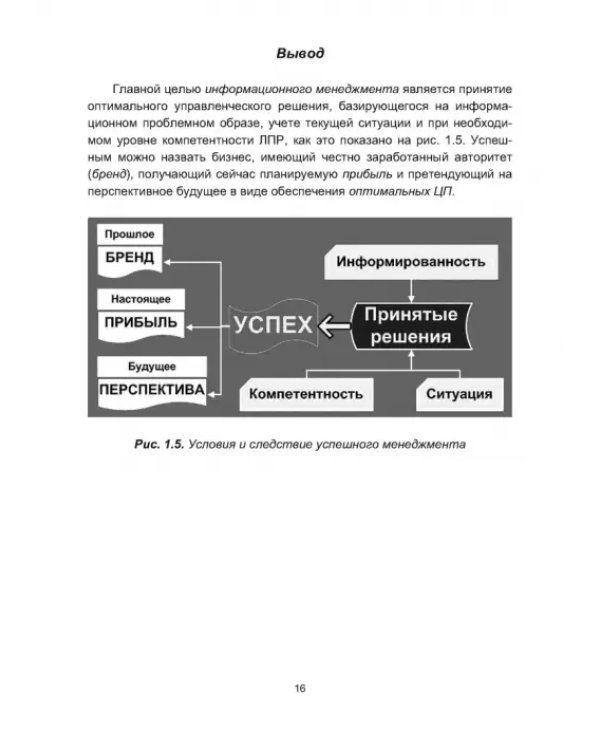 Вывод

Главной целью информационного менеджмента является принятие оптимального управленческого решения, базирующегося на информационном проблемном образе, учете текущей ситуации и при необходимом уровне компетентности ЛПР, как это показано на рис. 1.5. Успешным можно назвать бизнес, имеющий честно заработанный авторитет (бренд), получающий сейчас планируемую прибыль и претендующий на перспективное будущее в виде обеспечения оптимальных ЦП.

Прошлое
БРЕНД
Настоящее
ПРИБЫЛЬ
Будущее
ПЕРСПЕКТИВА
УСПЕХ
Информированность
Принятые решения
Компетентность
Ситуация

Рис. 1.5. Условия и следствие успешного менеджмента

16